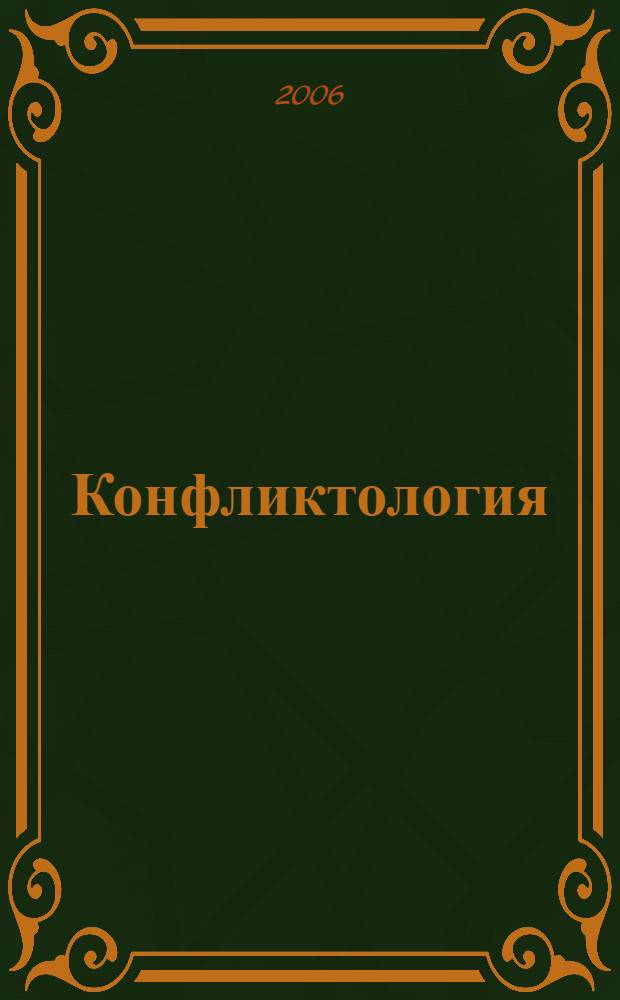 2006

Конфликтология